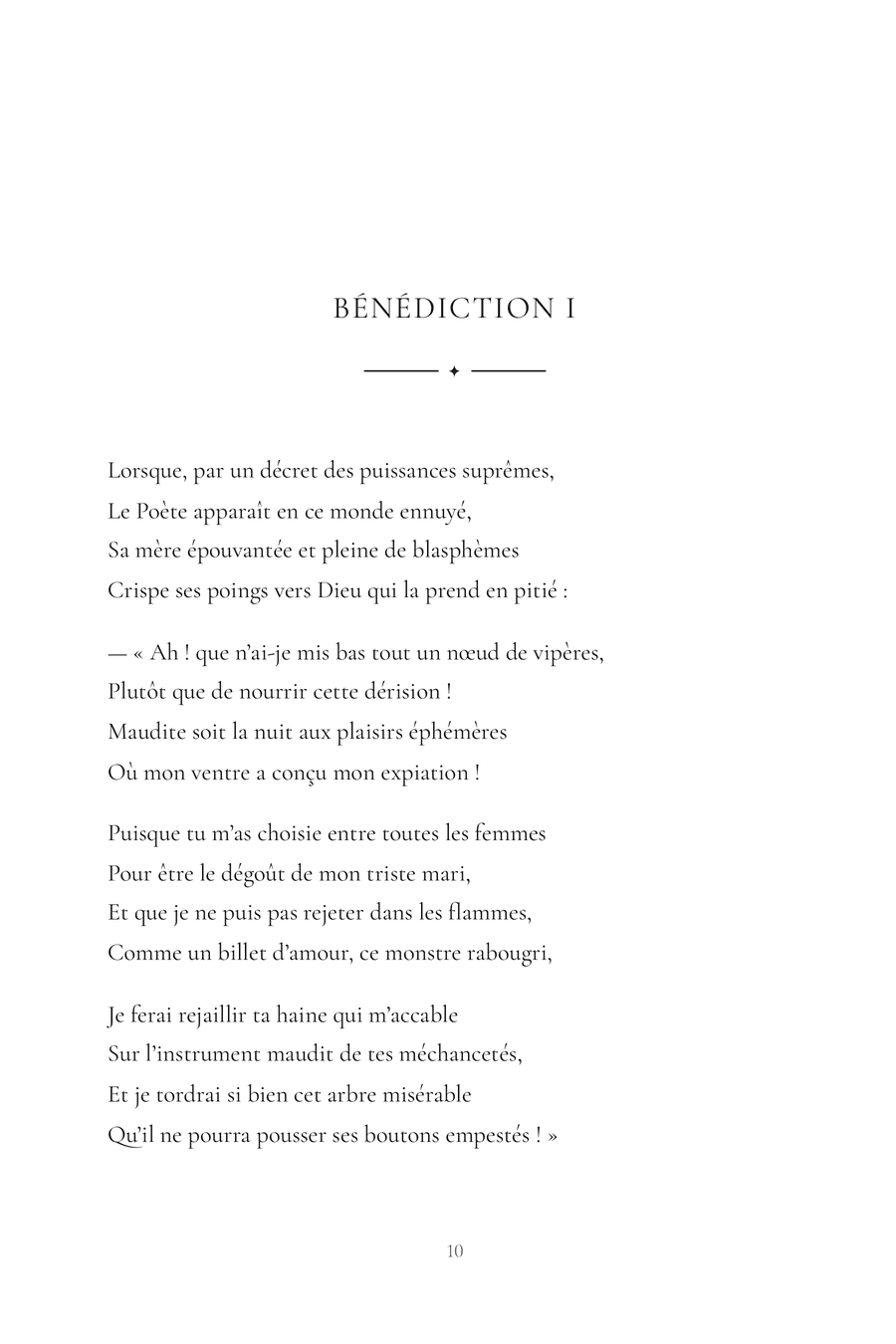 BÉNÉDICTION I

Lorsque, par un décret des puissances suprêmes,
Le Poète apparaît en ce monde ennuyé,
Sa mère épouvantée et pleine de blasphèmes
Crispe ses poings vers Dieu qui la prend en pitié :

— « Ah ! que n'ai-je mis bas tout un nœud de vipères,
Plutôt que de nourrir cette dérision !
Maudite soit la nuit aux plaisirs éphémères
Où mon ventre a conçu mon expiation !

Puisque tu m'as choisie entre toutes les femmes
Pour être le dégoût de mon triste mari,
Et que je ne puis pas rejeter dans les flammes,
Comme un billet d'amour, ce monstre rabougri,

Je ferai rejaillir ta haine qui m'accable
Sur l'instrument maudit de tes méchancetés,
Et je tordrai si bien cet arbre misérable
Qu'il ne pourra pousser ses boutons empestés ! »

10